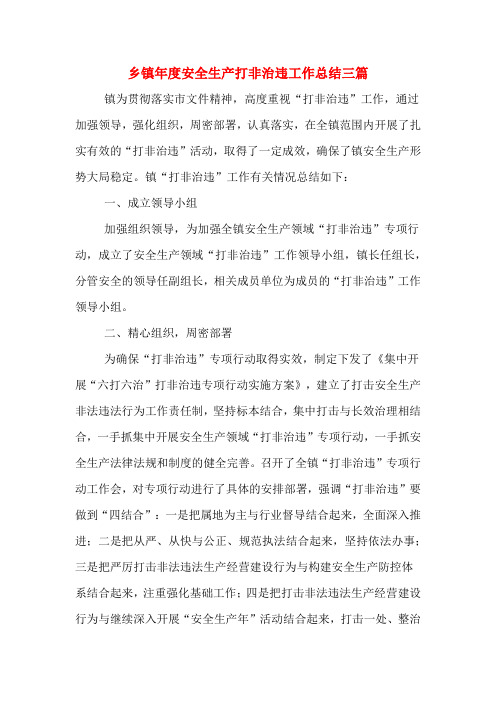 乡镇年度安全生产打非治违工作总结三篇

镇为贯彻落实市文件精神，高度重视“打非治违”工作，通过加强领导，强化组织，周密部署，认真落实，在全镇范围内开展了扎实有效的“打非治违”活动，取得了一定成效，确保了镇安全生产形势大局稳定。镇“打非治违”工作有关情况总结如下：

一、成立领导小组

加强组织领导，为加强全镇安全生产领域“打非治违”专项行动，成立了安全生产领域“打非治违”工作领导小组，镇长任组长，分管安全的领导任副组长，相关成员单位为成员的“打非治违”工作领导小组。

二、精心组织，周密部署

为确保“打非治违”专项行动取得实效，制定下发了《集中开展“六打六治”打非治违专项行动实施方案》，建立了打击安全生产非法违法行为工作责任制，坚持标本结合，集中打击与长效治理相结合，一手抓集中开展安全生产领域“打非治违”专项行动，一手抓安全生产法律法规和制度的健全完善。召开了全镇“打非治违”专项行动工作会，对专项行动进行了具体的安排部署，强调“打非治违”要做到“四结合”：一是把属地为主与行业督导结合起来，全面深入推进；二是把从严、从快与公正、规范执法结合起来，坚持依法办事；三是把严厉打击非法违法生产经营建设行为与构建安全生产防控体系结合起来，注重强化基础工作；四是把打击非法违法生产经营建设行为与继续深入开展“安全生产年”活动结合起来，打击一处、整治